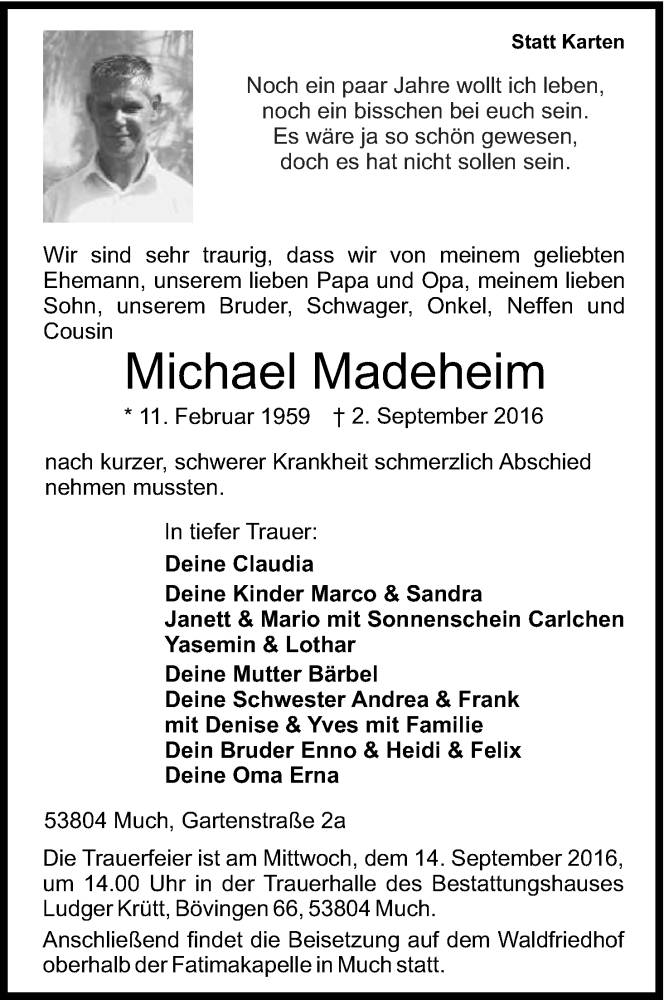 Statt Karten

Noch ein paar Jahre wollt ich leben,
noch ein bisschen bei euch sein.
Es wäre ja so schön gewesen,
doch es hat nicht sollen sein.

Wir sind sehr traurig, dass wir von meinem geliebten Ehemann, unserem lieben Papa und Opa, meinem lieben Sohn, unserem Bruder, Schwager, Onkel, Neffen und Cousin

Michael Madeheim

* 11. Februar 1959 † 2. September 2016

nach kurzer, schwerer Krankheit schmerzlich Abschied nehmen mussten.

In tiefer Trauer:
Deine Claudia
Deine Kinder Marco & Sandra
Janett & Mario mit Sonnenschein Carlchen
Yasemin & Lothar
Deine Mutter Bärbel
Deine Schwester Andrea & Frank
mit Denise & Yves mit Familie
Dein Bruder Enno & Heidi & Felix
Deine Oma Erna

53804 Much, Gartenstraße 2a

Die Trauerfeier ist am Mittwoch, dem 14. September 2016, um 14.00 Uhr in der Trauerhalle des Bestattungshauses Ludger Krütt, Bövingen 66, 53804 Much.

Anschließend findet die Beisetzung auf dem Waldfriedhof oberhalb der Fatimakapelle in Much statt.